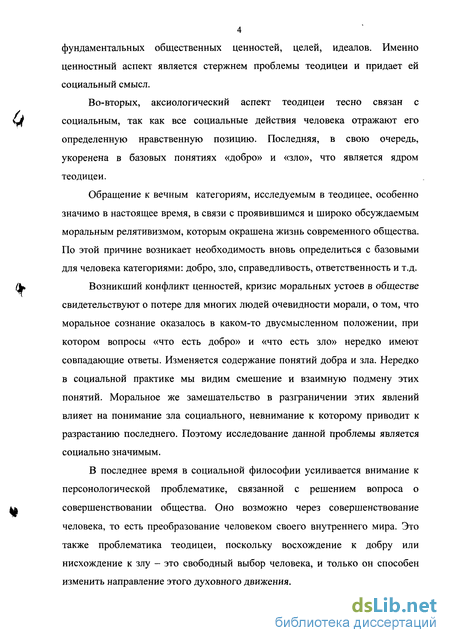 4

фундаментальных общественных ценностей, целей, идеалов. Именно ценностный аспект является стержнем проблемы теодицеи и придает ей социальный смысл.

Во-вторых, аксиологический аспект теодицеи тесно связан с социальным, так как все социальные действия человека отражают его определенную нравственную позицию. Последняя, в свою очередь, укоренена в базовых понятиях «добро» и «зло», что является ядром теодицеи.

Обращение к вечным категориям, исследуемым в теодицее, особенно значимо в настоящее время, в связи с проявившимся и широко обсуждаемым моральным релятивизмом, которым окрашена жизнь современного общества. По этой причине возникает необходимость вновь определиться с базовыми для человека категориями: добро, зло, справедливость, ответственность и т.д.

Возникший конфликт ценностей, кризис моральных устоев в обществе свидетельствуют о потере для многих людей очевидности морали, о том, что моральное сознание оказалось в каком-то двусмысленном положении, при котором вопросы «что есть добро» и «что есть зло» нередко имеют совпадающие ответы. Изменяется содержание понятий добра и зла. Нередко в социальной практике мы видим смешение и взаимную подмену этих понятий. Моральное же замешательство в разграничении этих явлений влияет на понимание зла социального, невнимание к которому приводит к разрастанию последнего. Поэтому исследование данной проблемы является социально значимым.

В последнее время в социальной философии усиливается внимание к персонологической проблематике, связанной с решением вопроса о совершенствовании общества. Оно возможно через совершенствование человека, то есть преобразование человеком своего внутреннего мира. Это также проблематика теодицеи, поскольку восхождение к добру или нисхождение к злу – это свободный выбор человека, и только он способен изменить направление этого духовного движения.

dsLib.net
библиотека диссертаций